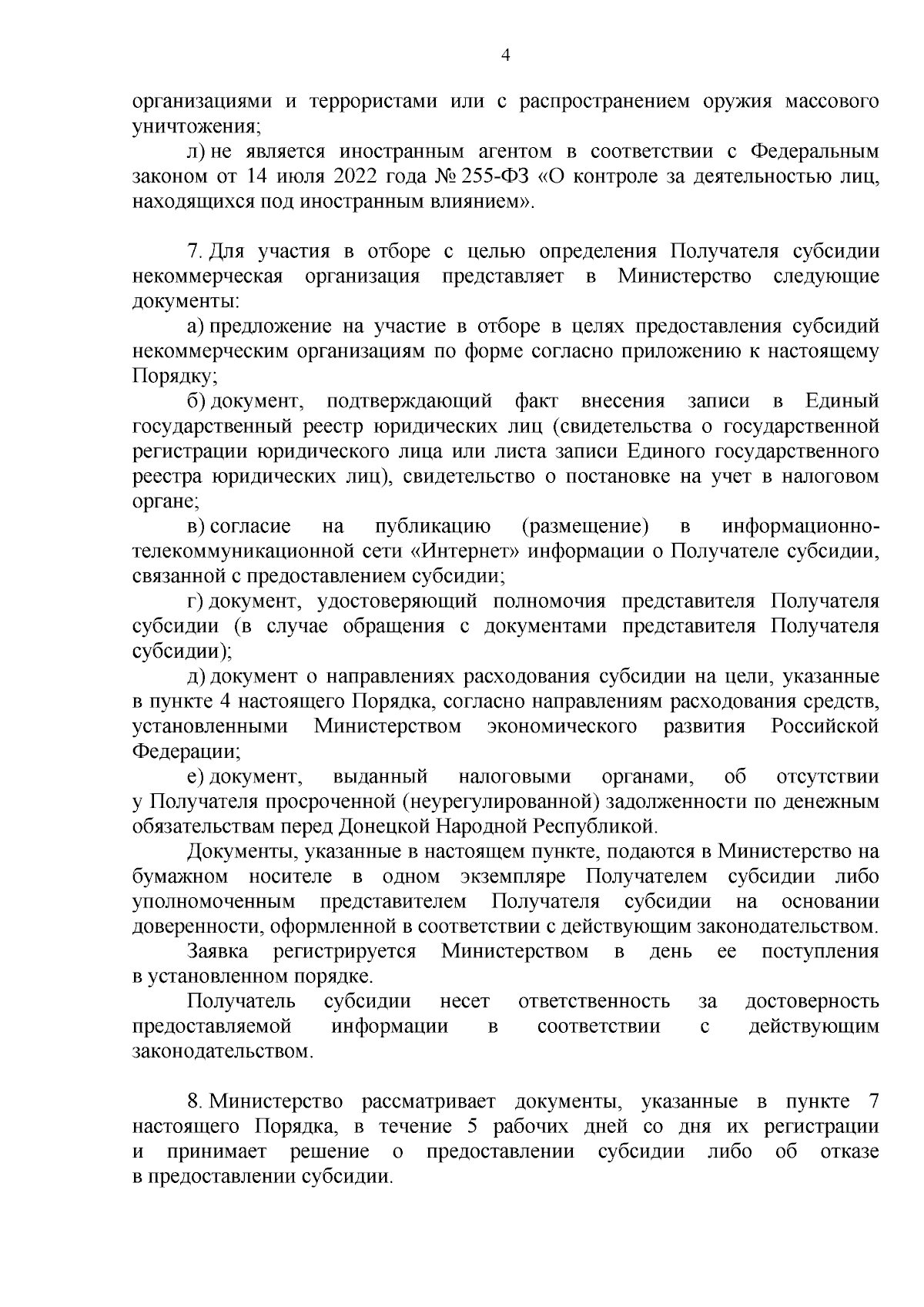 4

организациями и террористами или с распространением оружия массового уничтожения;

л) не является иностранным агентом в соответствии с Федеральным законом от 14 июля 2022 года № 255-ФЗ «О контроле за деятельностью лиц, находящихся под иностранным влиянием».

7. Для участия в отборе с целью определения Получателя субсидии некоммерческая организация представляет в Министерство следующие документы:

а) предложение на участие в отборе в целях предоставления субсидий некоммерческим организациям по форме согласно приложению к настоящему Порядку;

б) документ, подтверждающий факт внесения записи в Единый государственный реестр юридических лиц (свидетельства о государственной регистрации юридического лица или листа записи Единого государственного реестра юридических лиц), свидетельство о постановке на учет в налоговом органе;

в) согласие на публикацию (размещение) в информационно-телекоммуникационной сети «Интернет» информации о Получателе субсидии, связанной с предоставлением субсидии;

г) документ, удостоверяющий полномочия представителя Получателя субсидии (в случае обращения с документами представителя Получателя субсидии);

д) документ о направлениях расходования субсидии на цели, указанные в пункте 4 настоящего Порядка, согласно направлениям расходования средств, установленными Министерством экономического развития Российской Федерации;

е) документ, выданный налоговыми органами, об отсутствии у Получателя просроченной (неурегулированной) задолженности по денежным обязательствам перед Донецкой Народной Республикой.

Документы, указанные в настоящем пункте, подаются в Министерство на бумажном носителе в одном экземпляре Получателем субсидии либо уполномоченным представителем Получателя субсидии на основании доверенности, оформленной в соответствии с действующим законодательством.

Заявка регистрируется Министерством в день ее поступления в установленном порядке.

Получатель субсидии несет ответственность за достоверность предоставляемой информации в соответствии с действующим законодательством.

8. Министерство рассматривает документы, указанные в пункте 7 настоящего Порядка, в течение 5 рабочих дней со дня их регистрации и принимает решение о предоставлении субсидии либо об отказе в предоставлении субсидии.